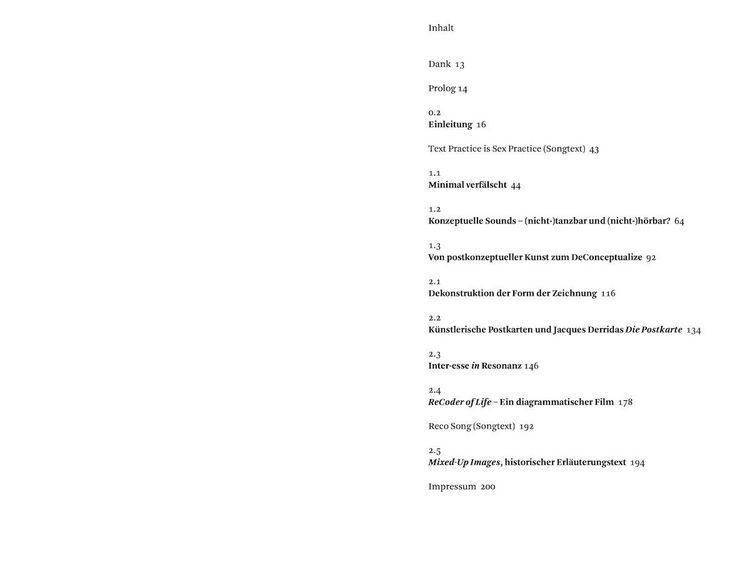 Inhalt

Dank 13

Prolog 14

0.2
Einleitung 16

Text Practice is Sex Practice (Songtext) 43

1.1
Minimal verfälscht 44

1.2
Konzeptuelle Sounds – (nicht-)tanzbar und (nicht-)hörbar? 64

1.3
Von postkonzeptueller Kunst zum DeConceptualize 92

2.1
Dekonstruktion der Form der Zeichnung 116

2.2
Künstlerische Postkarten und Jacques Derridas Die Postkarte 134

2.3
Inter-esse in Resonanz 146

2.4
ReCoder of Life – Ein diagrammatischer Film 178

Reco Song (Songtext) 192

2.5
Mixed-Up Images, historischer Erläuterungstext 194

Impressum 200